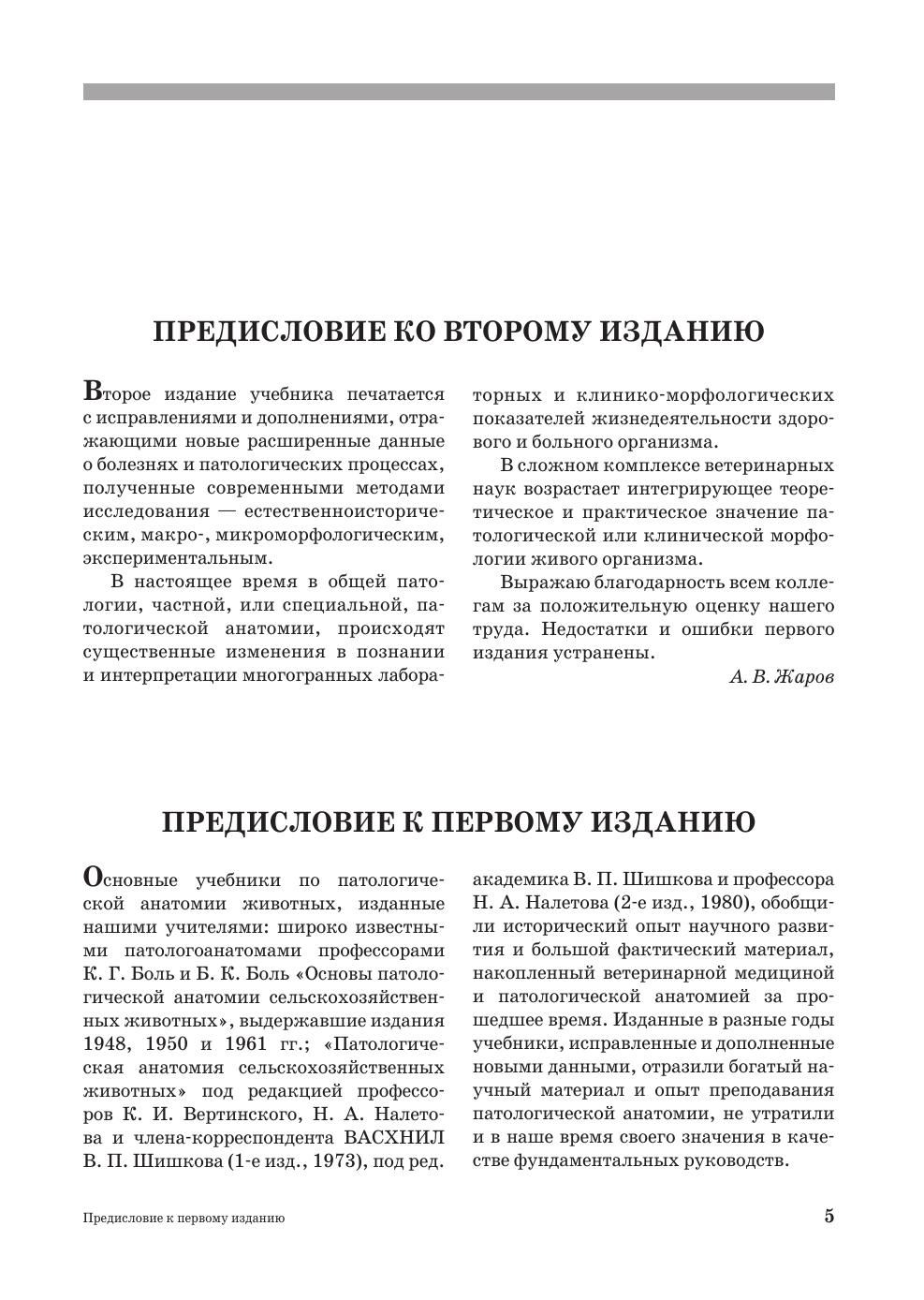 ПРЕДИСЛОВИЕ КО ВТОРОМУ ИЗДАНИЮ

Второе издание учебника печатается с исправлениями и дополнениями, отражающими новые расширенные данные о болезнях и патологических процессах, полученные современными методами исследования — естественноисторическим, макро-, микроморфологическим, экспериментальным.

В настоящее время в общей патологии, частной, или специальной, патологической анатомии, происходят существенные изменения в познании и интерпретации многогранных лабораторных и клинико-морфологических показателей жизнедеятельности здорового и больного организма.

В сложном комплексе ветеринарных наук возрастает интегрирующее теоретическое и практическое значение патологической или клинической морфологии живого организма.

Выражаю благодарность всем коллегам за положительную оценку нашего труда. Недостатки и ошибки первого издания устранены.

А. В. Жаров

ПРЕДИСЛОВИЕ К ПЕРВОМУ ИЗДАНИЮ

Основные учебники по патологической анатомии животных, изданные нашими учителями: широко известными патологоанатомами профессорами К. Г. Боль и Б. К. Боль «Основы патологической анатомии сельскохозяйственных животных», выдержавшие издания 1948, 1950 и 1961 гг.; «Патологическая анатомия сельскохозяйственных животных» под редакцией профессоров К. И. Вертинского, Н. А. Налетова и члена-корреспондента ВАСХНИЛ В. П. Шишкова (1-е изд., 1973), под ред. академика В. П. Шишкова и профессора Н. А. Налетова (2-е изд., 1980), обобщили исторический опыт научного развития и большой фактический материал, накопленный ветеринарной медициной и патологической анатомией за прошедшее время. Изданные в разные годы учебники, исправленные и дополненные новыми данными, отразили богатый научный материал и опыт преподавания патологической анатомии, не утратили и в наше время своего значения в качестве фундаментальных руководств.

Предисловие к первому изданию

5